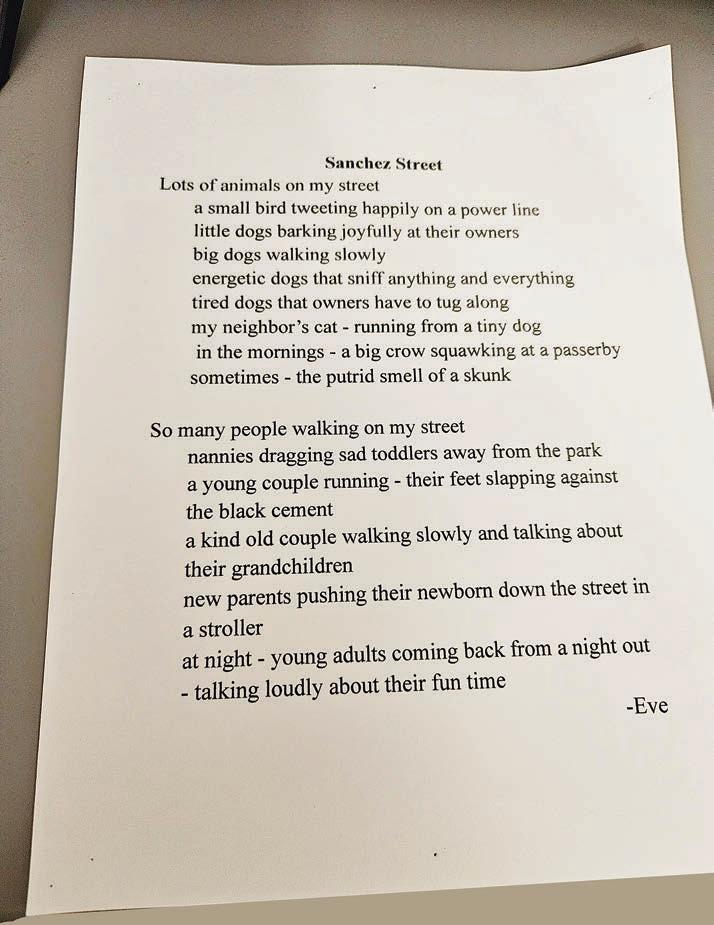 Sanchez Street

Lots of animals on my street
a small bird tweeting happily on a power line
little dogs barking joyfully at their owners
big dogs walking slowly
energetic dogs that sniff anything and everything
tired dogs that owners have to tug along
my neighbor's cat - running from a tiny dog
in the mornings - a big crow squawking at a passerby
sometimes - the putrid smell of a skunk

So many people walking on my street
nannies dragging sad toddlers away from the park
a young couple running - their feet slapping against the black cement
a kind old couple walking slowly and talking about their grandchildren
new parents pushing their newborn down the street in a stroller
at night - young adults coming back from a night out - talking loudly about their fun time

-Eve